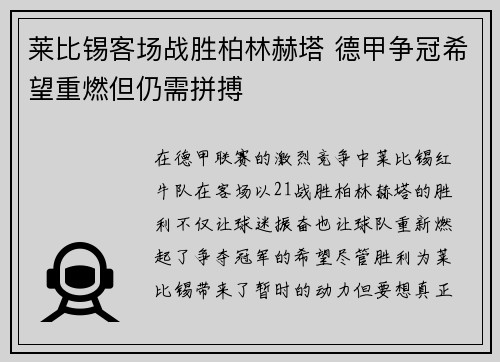 莱比锡客场战胜柏林赫塔 德甲争冠希望重燃但仍需拼搏

在德甲联赛的激烈竞争中莱比锡红牛队在客场以21战胜柏林赫塔的胜利不仅让球迷振奋也让球队重新燃起了争夺冠军的希望尽管胜利为莱比锡带来了暂时的动力但要想真正